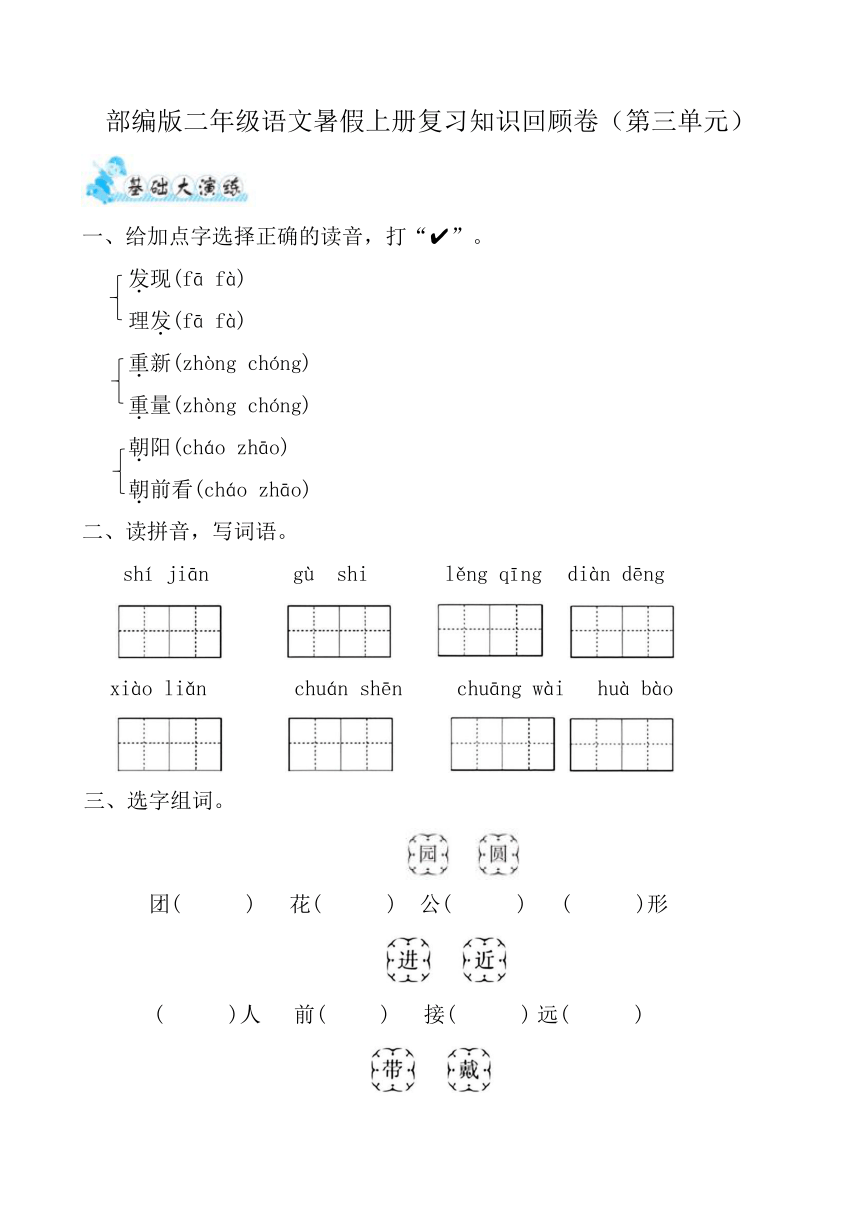 部编版二年级语文暑假上册复习知识回顾卷（第三单元）

基础大演练

一、给加点字选择正确的读音，打“✔”。

发现(fā fà)
理发(fā fà)

重新(zhòng chóng)
重量(zhòng chóng)

朝阳(cháo zhāo)
朝前看(cháo zhāo)

二、读拼音，写词语。

shí jiān　gù shi　lěng qīng　diàn dēng

xiào liǎn　chuán shēn　chuāng wài　huà bào

三、选字组词。

园　圆

团(　)　花(　)　公(　)　(　)形

进　近

(　)人　前(　)　接(　)远(　)

带　戴